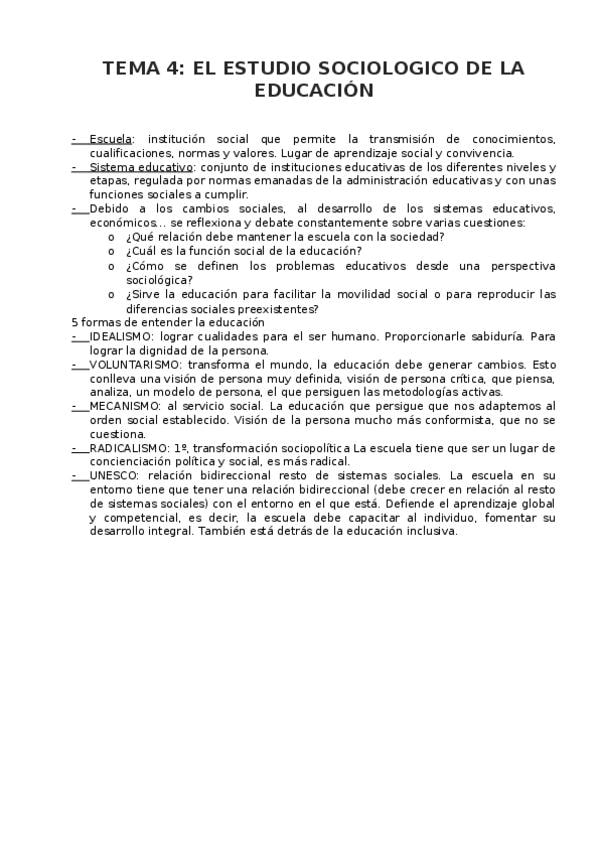 TEMA 4: EL ESTUDIO SOCIOLOGICO DE LA EDUCACIÓN

- Escuela: institución social que permite la transmisión de conocimientos, cualificaciones, normas y valores. Lugar de aprendizaje social y convivencia.
- Sistema educativo: conjunto de instituciones educativas de los diferentes niveles y etapas, regulada por normas emanadas de la administración educativas y con unas funciones sociales a cumplir.
- Debido a los cambios sociales, al desarrollo de los sistemas educativos, económicos… se reflexiona y debate constantemente sobre varias cuestiones:
 o ¿Qué relación debe mantener la escuela con la sociedad?
 o ¿Cuál es la función social de la educación?
 o ¿Cómo se definen los problemas educativos desde una perspectiva sociológica?
 o ¿Sirve la educación para facilitar la movilidad social o para reproducir las diferencias sociales preexistentes?
5 formas de entender la educación
- IDEALISMO: lograr cualidades para el ser humano. Proporcionarle sabiduría. Para lograr la dignidad de la persona.
- VOLUNTARISMO: transforma el mundo, la educación debe generar cambios. Esto conlleva una visión de persona muy definida, visión de persona crítica, que piensa, analiza, un modelo de persona, el que persiguen las metodologías activas.
- MECANISMO: al servicio social. La educación que persigue que nos adaptemos al orden social establecido. Visión de la persona mucho más conformista, que no se cuestiona.
- RADICALISMO: 1º, transformación sociopolítica La escuela tiene que ser un lugar de concienciación política y social, es más radical.
- UNESCO: relación bidireccional resto de sistemas sociales. La escuela en su entorno tiene que tener una relación bidireccional (debe crecer en relación al resto de sistemas sociales) con el entorno en el que está. Defiende el aprendizaje global y competencial, es decir, la escuela debe capacitar al individuo, fomentar su desarrollo integral. También está detrás de la educación inclusiva.